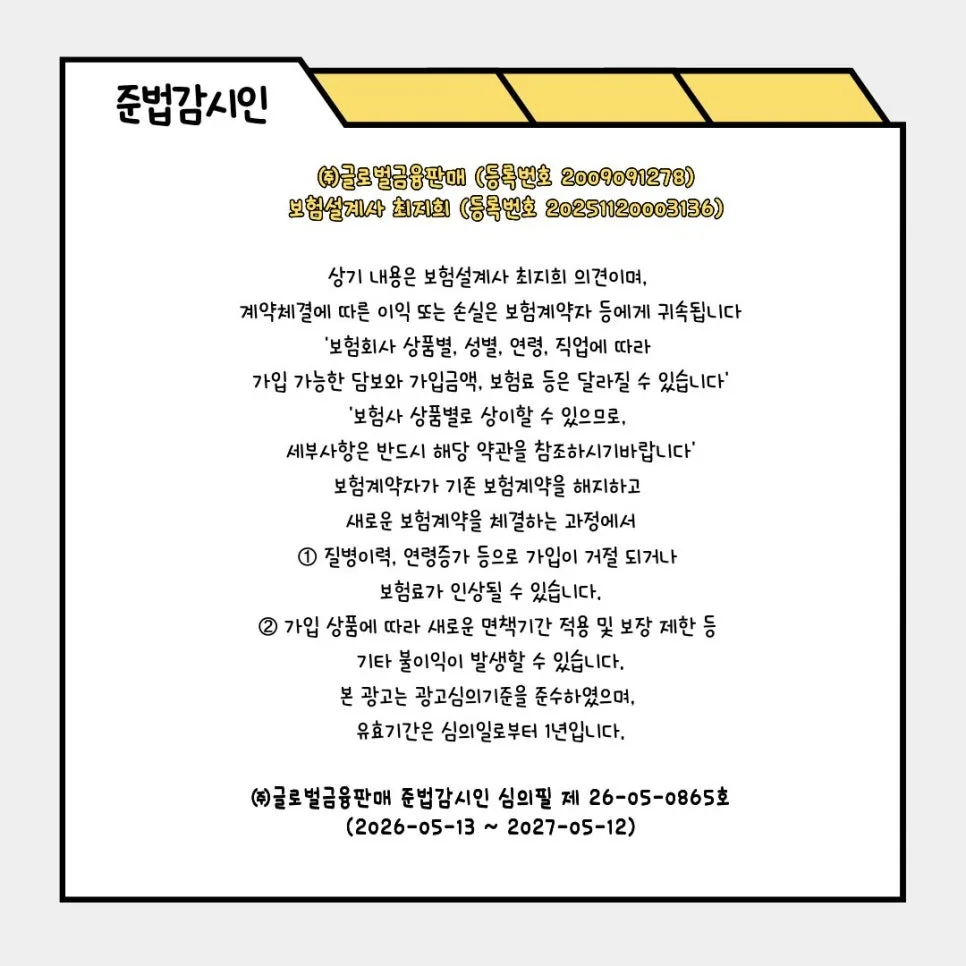 준법감시인

㈜글로벌금융판매 (등록번호 2009091278)
보험설계사 최지희 (등록번호 20251120003136)

상기 내용은 보험설계사 최지희 의견이며,
계약체결에 따른 이익 또는 손실은 보험계약자 등에게 귀속됩니다
'보험회사 상품별, 성별, 연령, 직업에 따라
가입 가능한 담보와 가입금액, 보험료 등은 달라질 수 있습니다'
'보험사 상품별로 상이할 수 있으므로,
세부사항은 반드시 해당 약관을 참조하시기바랍니다'
보험계약자가 기존 보험계약을 해지하고
새로운 보험계약을 체결하는 과정에서
① 질병이력, 연령증가 등으로 가입이 거절 되거나
보험료가 인상될 수 있습니다.
② 가입 상품에 따라 새로운 면책기간 적용 및 보장 제한 등
기타 불이익이 발생할 수 있습니다.
본 광고는 광고심의기준을 준수하였으며,
유효기간은 심의일로부터 1년입니다.

㈜글로벌금융판매 준법감시인 심의필 제 26-05-0865호
(2026-05-13 ~ 2027-05-12)